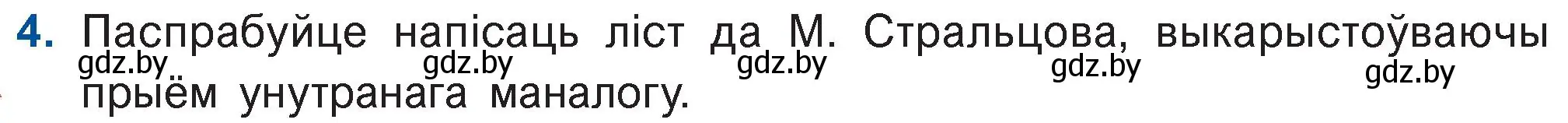 4. Паспрабуйце напісаць ліст да М. Стральцова, выкарыстоўваючы прыём унутранага маналогу.

gdz.by gdz.by gdz.by gdz.by gdz.by